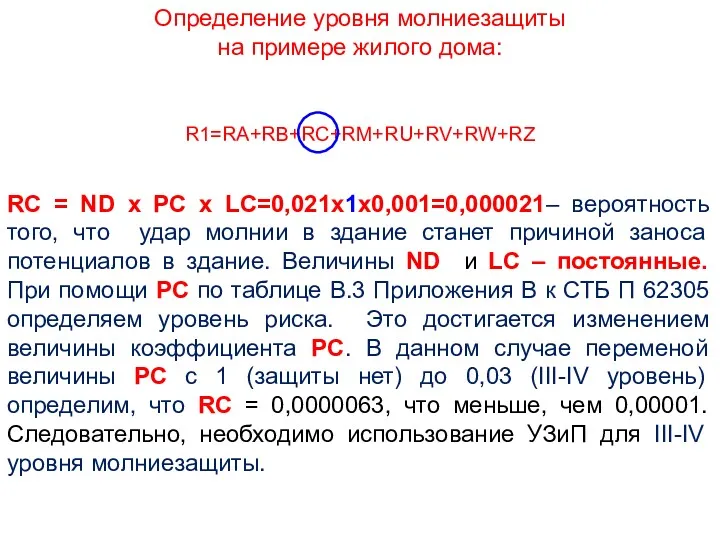 Определение уровня молниезащиты на примере жилого дома:

R1=RA+RB+RC+RM+RU+RV+RW+RZ

RC = ND x PC x LC=0,021x1x0,001=0,000021– вероятность того, что удар молнии в здание станет причиной заноса потенциалов в здание. Величины ND и LC – постоянные. При помощи PC по таблице В.3 Приложения В к СТБ П 62305 определяем уровень риска. Это достигается изменением величины коэффициента PC. В данном случае переменой величины PC с 1 (защиты нет) до 0,03 (III-IV уровень) определим, что RC = 0,0000063, что меньше, чем 0,00001. Следовательно, необходимо использование УЗиП для III-IV уровня молниезащиты.